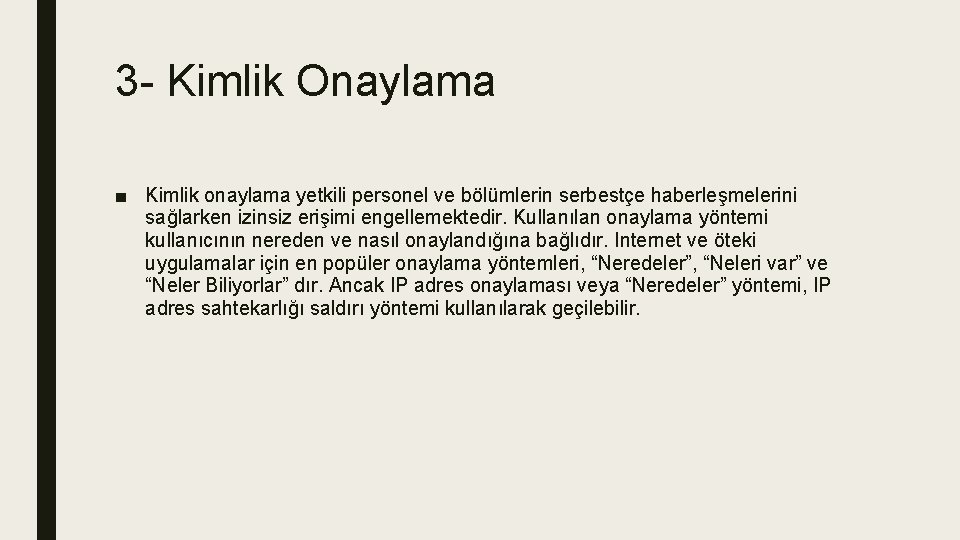 3- Kimlik Onaylama

■ Kimlik onaylama yetkili personel ve bölümlerin serbestçe haberleşmelerini sağlarken izinsiz erişimi engellemektedir. Kullanılan onaylama yöntemi kullanıcının nereden ve nasıl onaylandığına bağlıdır. Internet ve öteki uygulamalar için en popüler onaylama yöntemleri, “Neredeler”, “Neleri var” ve “Neler Biliyorlar” dır. Ancak IP adres onaylaması veya “Neredeler” yöntemi, IP adres sahtekarlığı saldırı yöntemi kullanılarak geçilebilir.